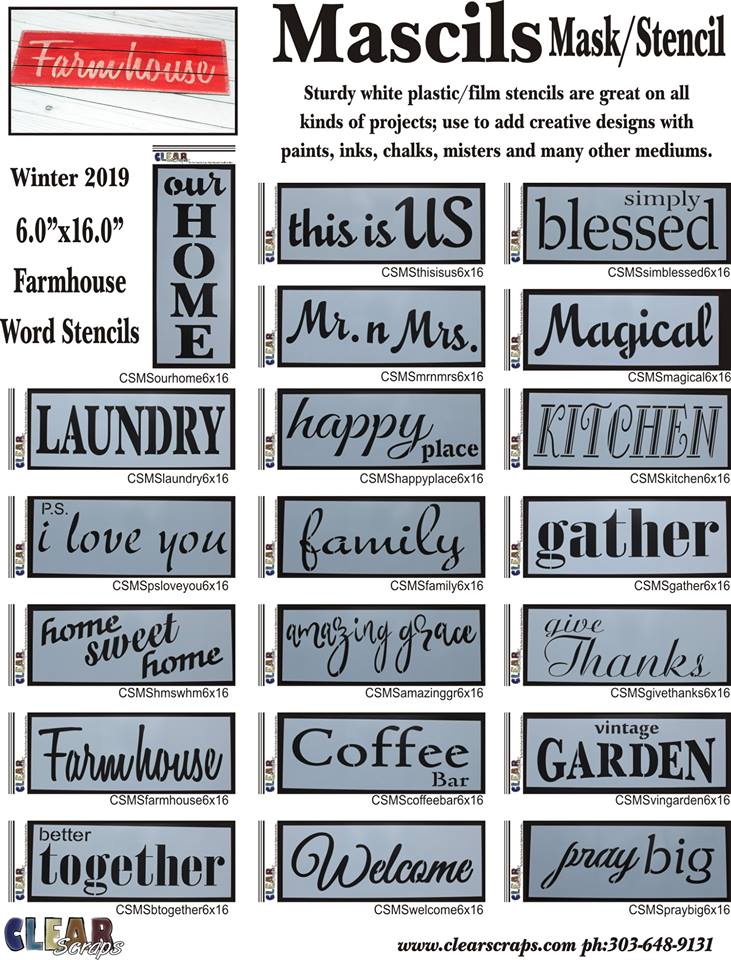 Farmhouse

Mascils Mask/Stencil

Sturdy white plastic/film stencils are great on all kinds of projects; use to add creative designs with paints, inks, chalks, misters and many other mediums.

Winter 2019
6.0"x16.0"
Farmhouse
Word Stencils

CLEAR
our HOME
CSMSourhome6x16

this is US
CSMSthisisus6x16

simply blessed
CSMSsimblessed6x16

Mr. n Mrs.
CSMSmrnmrs6x16

Magical
CSMSmagical6x16

LAUNDRY
CSMSlaundry6x16

happy place
CSMShappyplace6x16

KITCHEN
CSMSkitchen6x16

P.S. i love you
CSMSpsloveyou6x16

family
CSMSfamily6x16

gather
CSMSgather6x16

home sweet home
CSMShmswhm6x16

amazing grace
CSMSamazinggr6x16

give Thanks
CSMSgivethanks6x16

Farmhouse
CSMSfarmhouse6x16

Coffee Bar
CSMScoffeebar6x16

vintage GARDEN
CSMSvingarden6x16

better together
CSMSbtogether6x16

Welcome
CSMSwelcome6x16

pray big
CSMSpraybig6x16

CLEAR Scraps

www.clearscraps.com ph:303-648-9131